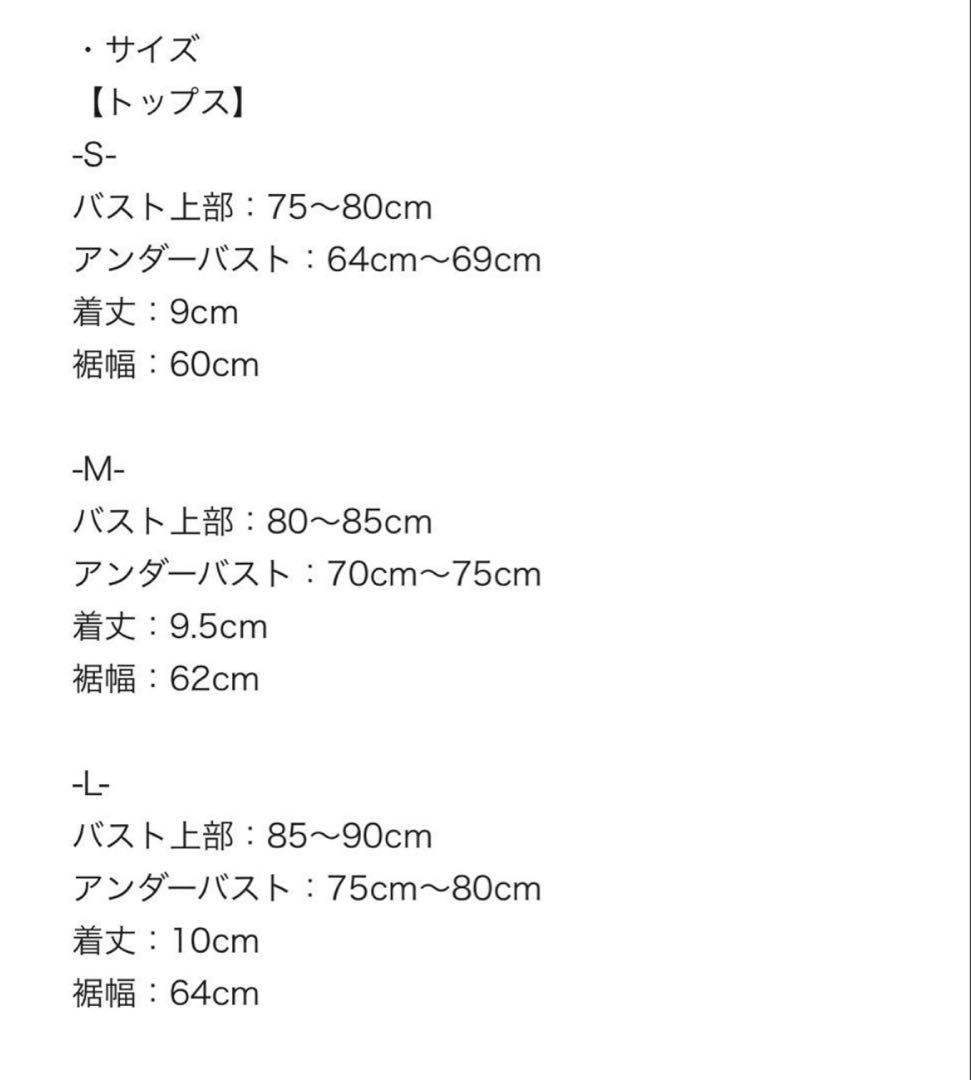 ・サイズ
【トップス】
-S-
バスト上部：75〜80cm
アンダーバスト：64cm〜69cm
着丈：9cm
裾幅：60cm

-M-
バスト上部：80〜85cm
アンダーバスト：70cm〜75cm
着丈：9.5cm
裾幅：62cm

-L-
バスト上部：85〜90cm
アンダーバスト：75cm〜80cm
着丈：10cm
裾幅：64cm